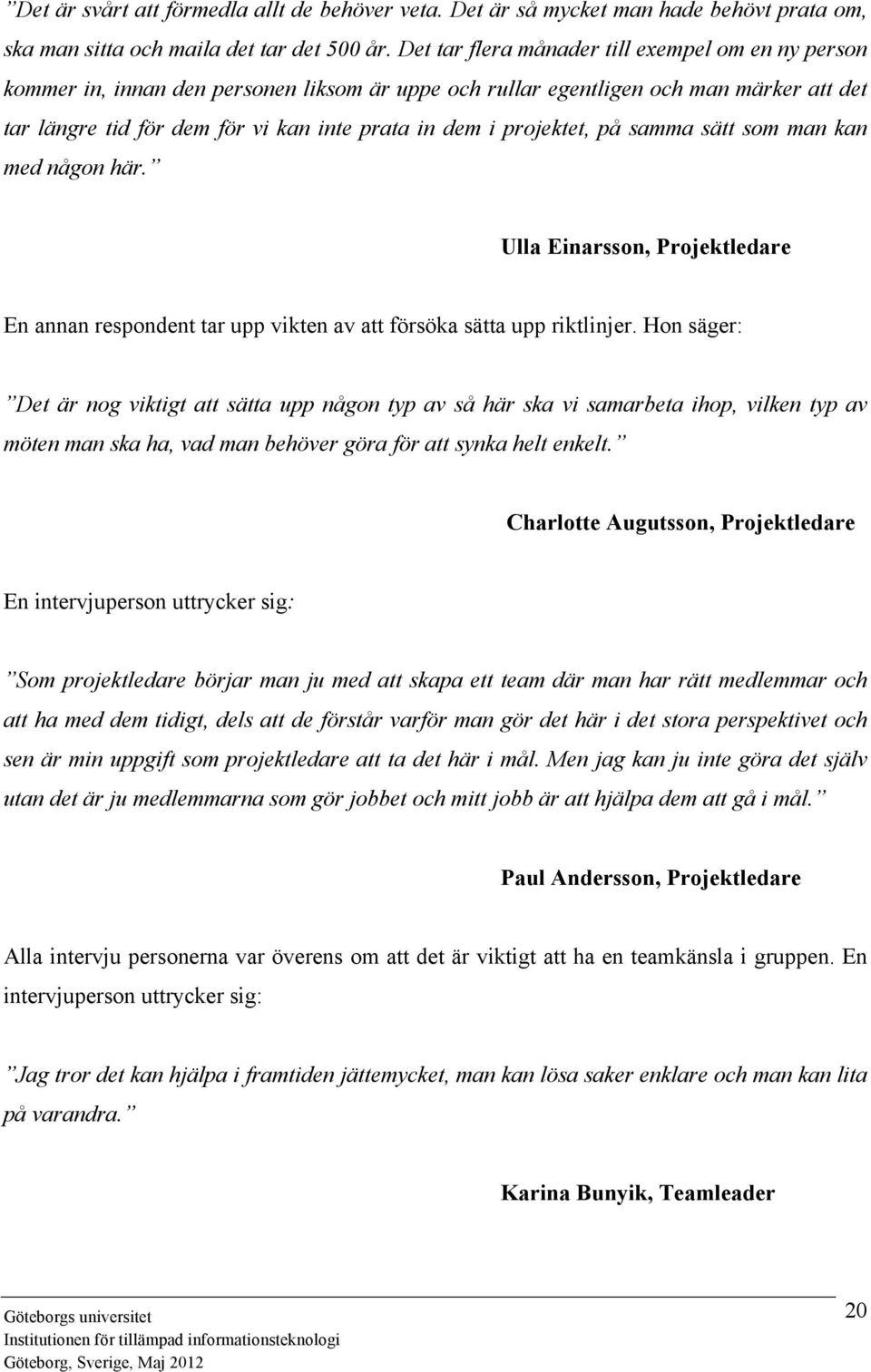 ”Det är svårt att förmedla allt de behöver veta. Det är så mycket man hade behövt prata om, ska man sitta och maila det tar det 500 år. Det tar flera månader till exempel om en ny person kommer in, innan den personen liksom är uppe och rullar egentligen och man märker att det tar längre tid för dem för vi kan inte prata in dem i projektet, på samma sätt som man kan med någon här.”

Ulla Einarsson, Projektledare

En annan respondent tar upp vikten av att försöka sätta upp riktlinjer. Hon säger:

”Det är nog viktigt att sätta upp någon typ av så här ska vi samarbeta ihop, vilken typ av möten man ska ha, vad man behöver göra för att synka helt enkelt.”

Charlotte Augutsson, Projektledare

En intervjuperson uttrycker sig:

”Som projektledare börjar man ju med att skapa ett team där man har rätt medlemmar och att ha med dem tidigt, dels att de förstår varför man gör det här i det stora perspektivet och sen är min uppgift som projektledare att ta det här i mål. Men jag kan ju inte göra det själv utan det är ju medlemmarna som gör jobbet och mitt jobb är att hjälpa dem att gå i mål.”

Paul Andersson, Projektledare

Alla intervju personerna var överens om att det är viktigt att ha en teamkänsla i gruppen. En intervjuperson uttrycker sig:

”Jag tror det kan hjälpa i framtiden jättemycket, man kan lösa saker enklare och man kan lita på varandra.”

Karina Bunyik, Teamleader

Göteborgs universitet
Institutionen för tillämpad informationsteknologi
Göteborg, Sverige, Maj 2012

20